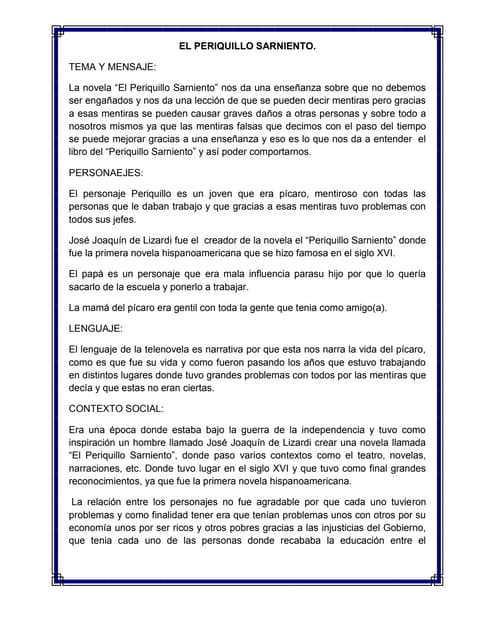 EL PERIQUILLO SARNIENTO.

TEMA Y MENSAJE:

La novela "El Periquillo Sarniento" nos da una enseñanza sobre que no debemos ser engañados y nos da una lección de que se pueden decir mentiras pero gracias a esas mentiras se pueden causar graves daños a otras personas y sobre todo a nosotros mismos ya que las mentiras falsas que decimos con el paso del tiempo se puede mejorar gracias a una enseñanza y eso es lo que nos da a entender el libro del "Periquillo Sarniento" y así poder comportarnos.

PERSONAEJES:

El personaje Periquillo es un joven que era pícaro, mentiroso con todas las personas que le daban trabajo y que gracias a esas mentiras tuvo problemas con todos sus jefes.

José Joaquín de Lizardi fue el creador de la novela el "Periquillo Sarniento" donde fue la primera novela hispanoamericana que se hizo famosa en el siglo XVI.

El papá es un personaje que era mala influencia parasu hijo por que lo quería sacarlo de la escuela y ponerlo a trabajar.

La mamá del pícaro era gentil con toda la gente que tenia como amigo(a).

LENGUAJE:

El lenguaje de la telenovela es narrativa por que esta nos narra la vida del pícaro, como es que fue su vida y como fueron pasando los años que estuvo trabajando en distintos lugares donde tuvo grandes problemas con todos por las mentiras que decía y que estas no eran ciertas.

CONTEXTO SOCIAL:

Era una época donde estaba bajo la guerra de la independencia y tuvo como inspiración un hombre llamado José Joaquín de Lizardi crear una novela llamada "El Periquillo Sarniento", donde paso varios contextos como el teatro, novelas, narraciones, etc. Donde tuvo lugar en el siglo XVI y que tuvo como final grandes reconocimientos, ya que fue la primera novela hispanoamericana.

La relación entre los personajes no fue agradable por que cada uno tuvieron problemas y como finalidad tener era que tenían problemas unos con otros por su economía unos por ser ricos y otros pobres gracias a las injusticias del Gobierno, que tenia cada uno de las personas donde recababa la educación entre el